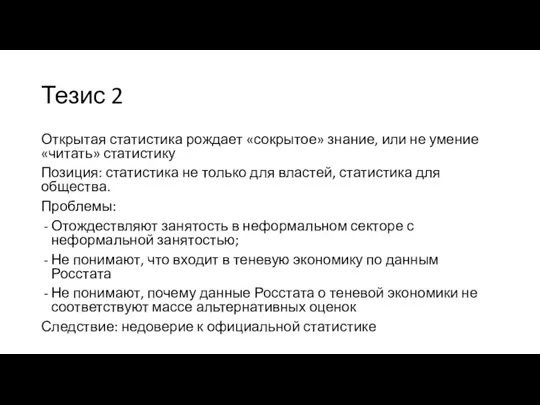 Тезис 2

Открытая статистика рождает «сокрытое» знание, или не умение «читать» статистику

Позиция: статистика не только для властей, статистика для общества.

Проблемы:

- Отождествляют занятость в неформальном секторе с неформальной занятостью;
- Не понимают, что входит в теневую экономику по данным Росстата
- Не понимают, почему данные Росстата о теневой экономики не соответствуют массе альтернативных оценок

Следствие: недоверие к официальной статистике